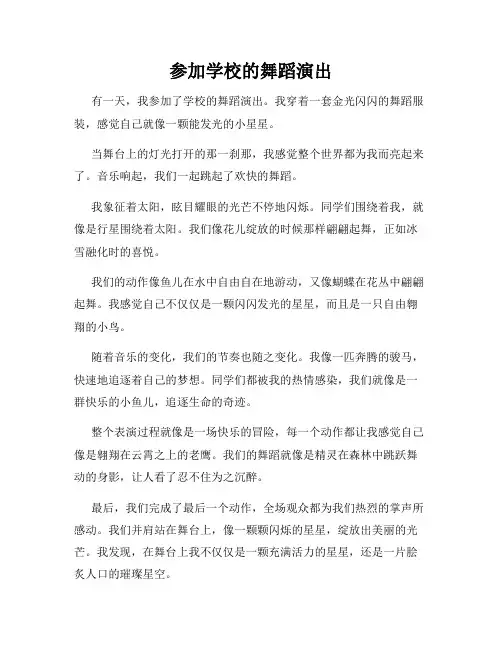 参加学校的舞蹈演出

有一天，我参加了学校的舞蹈演出。我穿着一套金光闪闪的舞蹈服装，感觉自己就像一颗能发光的小星星。

当舞台上的灯光打开的那一刹那，我感觉整个世界都为我而亮起来了。音乐响起，我们一起跳起了欢快的舞蹈。

我象征着太阳，眩目耀眼的光芒不停地闪烁。同学们围绕着我，就像是行星围绕着太阳。我们像花儿绽放的时候那样翩翩起舞，正如冰雪融化时的喜悦。

我们的动作像鱼儿在水中自由自在地游动，又像蝴蝶在花丛中翩翩起舞。我感觉自己不仅仅是一颗闪闪发光的星星，而且是一只自由翱翔的小鸟。

随着音乐的变化，我们的节奏也随之变化。我像一匹奔腾的骏马，快速地追逐着自己的梦想。同学们都被我的热情感染，我们就像是一群快乐的小鱼儿，追逐生命的奇迹。

整个表演过程就像是一场快乐的冒险，每一个动作都让我感觉自己像是翱翔在云霄之上的老鹰。我们的舞蹈就像是精灵在森林中跳跃舞动的身影，让人看了忍不住为之沉醉。

最后，我们完成了最后一个动作，全场观众都为我们热烈的掌声所感动。我们并肩站在舞台上，像一颗颗闪烁的星星，绽放出美丽的光芒。我发现，在舞台上我不仅仅是一颗充满活力的星星，还是一片脍炙人口的璀璨星空。